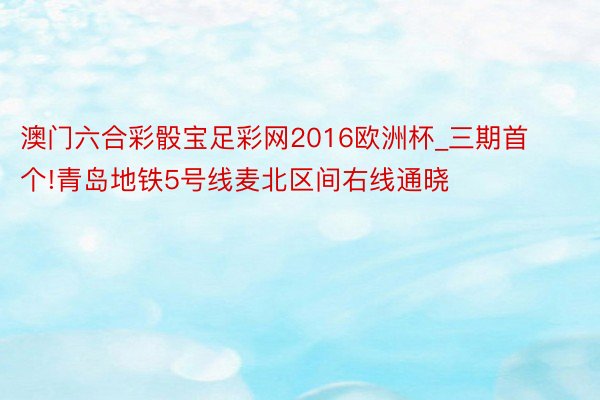 澳门六合彩骰宝足彩网2016欧洲杯_三期首个!青岛地铁5号线麦北区间右线通晓